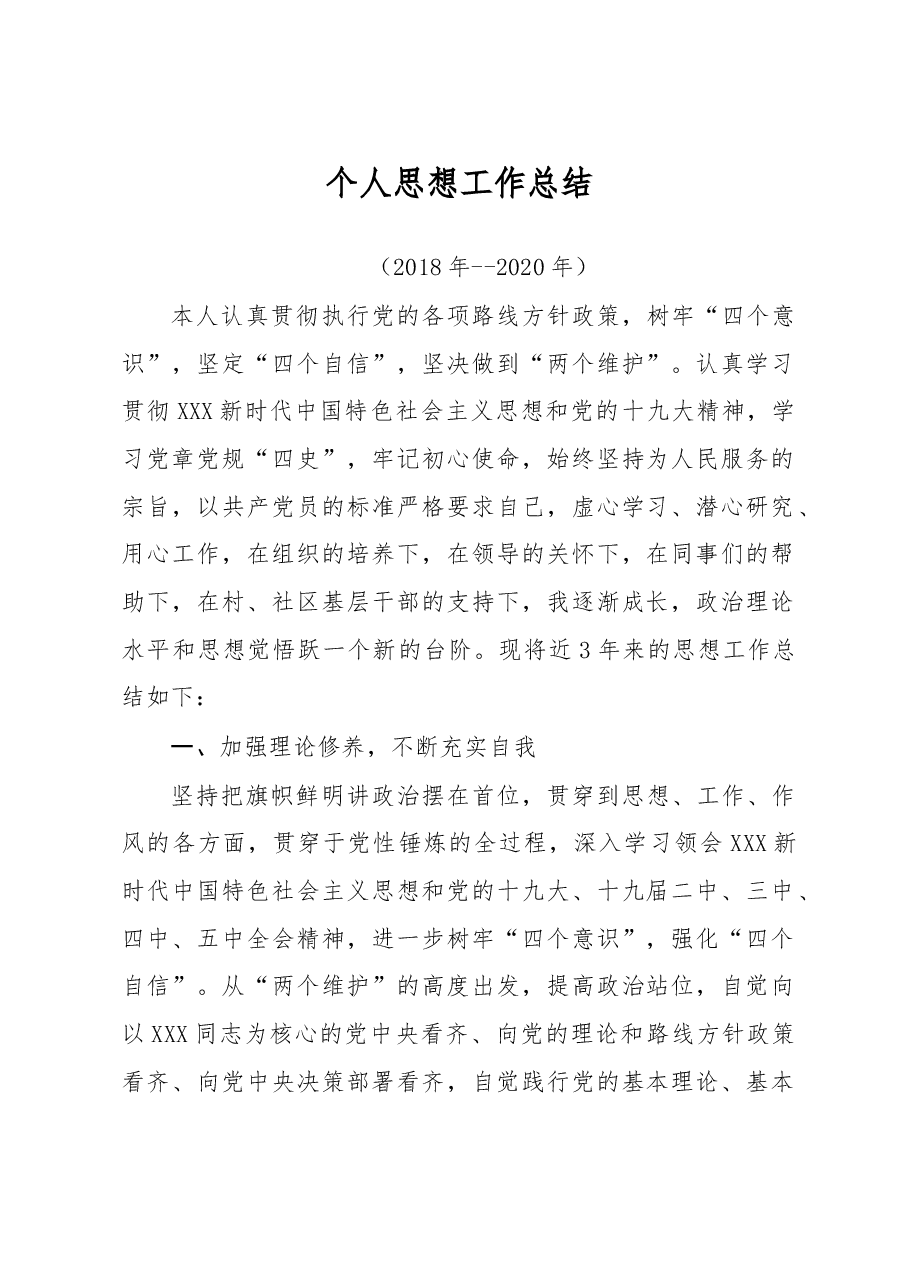 个人思想工作总结

（2018年--2020年）

本人认真贯彻执行党的各项路线方针政策，树牢“四个意识”，坚定“四个自信”，坚决做到“两个维护”。认真学习贯彻XXX新时代中国特色社会主义思想和党的十九大精神，学习党章党规“四史”，牢记初心使命，始终坚持为人民服务的宗旨，以共产党员的标准严格要求自己，虚心学习、潜心研究、用心工作，在组织的培养下，在领导的关怀下，在同事们的帮助下，在村、社区基层干部的支持下，我逐渐成长，政治理论水平和思想觉悟跃一个新的台阶。现将近3年来的思想工作总结如下：

一、加强理论修养，不断充实自我

坚持把旗帜鲜明讲政治摆在首位，贯穿到思想、工作、作风的各方面，贯穿于党性锤炼的全过程，深入学习领会XXX新时代中国特色社会主义思想和党的十九大、十九届二中、三中、四中、五中全会精神，进一步树牢“四个意识”，强化“四个自信”。从“两个维护”的高度出发，提高政治站位，自觉向以XXX同志为核心的党中央看齐、向党的理论和路线方针政策看齐、向党中央决策部署看齐，自觉践行党的基本理论、基本